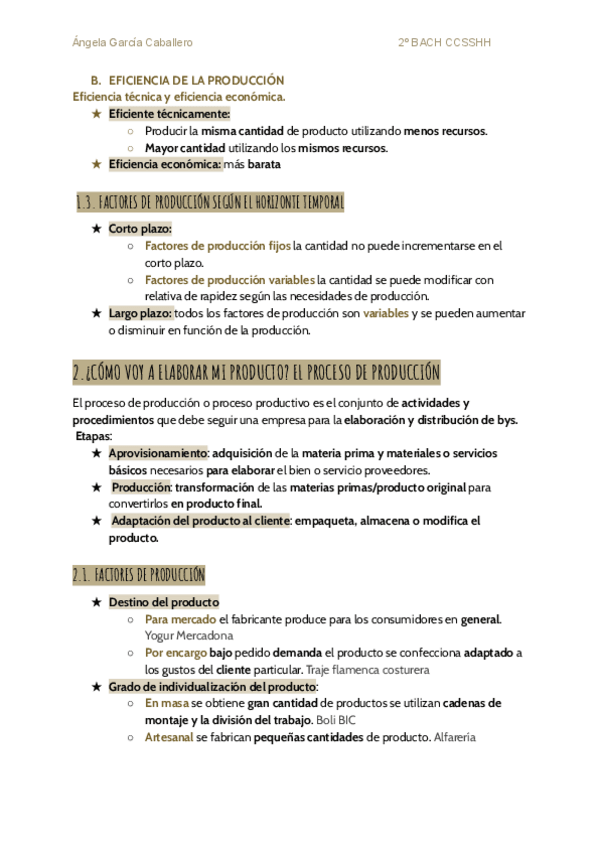 Ángela García Caballero 2º BACH CCSSHH

B. EFICIENCIA DE LA PRODUCCIÓN

Eficiencia técnica y eficiencia económica.

★ Eficiente técnicamente:
○ Producir la misma cantidad de producto utilizando menos recursos.
○ Mayor cantidad utilizando los mismos recursos.
★ Eficiencia económica: más barata

1.3. FACTORES DE PRODUCCIÓN SEGÚN EL HORIZONTE TEMPORAL

★ Corto plazo:
○ Factores de producción fijos la cantidad no puede incrementarse en el corto plazo.
○ Factores de producción variables la cantidad se puede modificar con relativa de rapidez según las necesidades de producción.
★ Largo plazo: todos los factores de producción son variables y se pueden aumentar o disminuir en función de la producción.

2. ¿CÓMO VOY A ELABORAR MI PRODUCTO? EL PROCESO DE PRODUCCIÓN

El proceso de producción o proceso productivo es el conjunto de actividades y procedimientos que debe seguir una empresa para la elaboración y distribución de bys.
Etapas:
★ Aprovisionamiento: adquisición de la materia prima y materiales o servicios básicos necesarios para elaborar el bien o servicio proveedores.
★ Producción: transformación de las materias primas/producto original para convertirlos en producto final.
★ Adaptación del producto al cliente: empaqueta, almacena o modifica el producto.

2.1. FACTORES DE PRODUCCIÓN

★ Destino del producto
○ Para mercado el fabricante produce para los consumidores en general. Yogur Mercadona
○ Por encargo bajo pedido demanda el producto se confecciona adaptado a los gustos del cliente particular. Traje flamenca costurera
★ Grado de individualización del producto:
○ En masa se obtiene gran cantidad de productos se utilizan cadenas de montaje y la división del trabajo. Boli BIC
○ Artesanal se fabrican pequeñas cantidades de producto. Alfarería